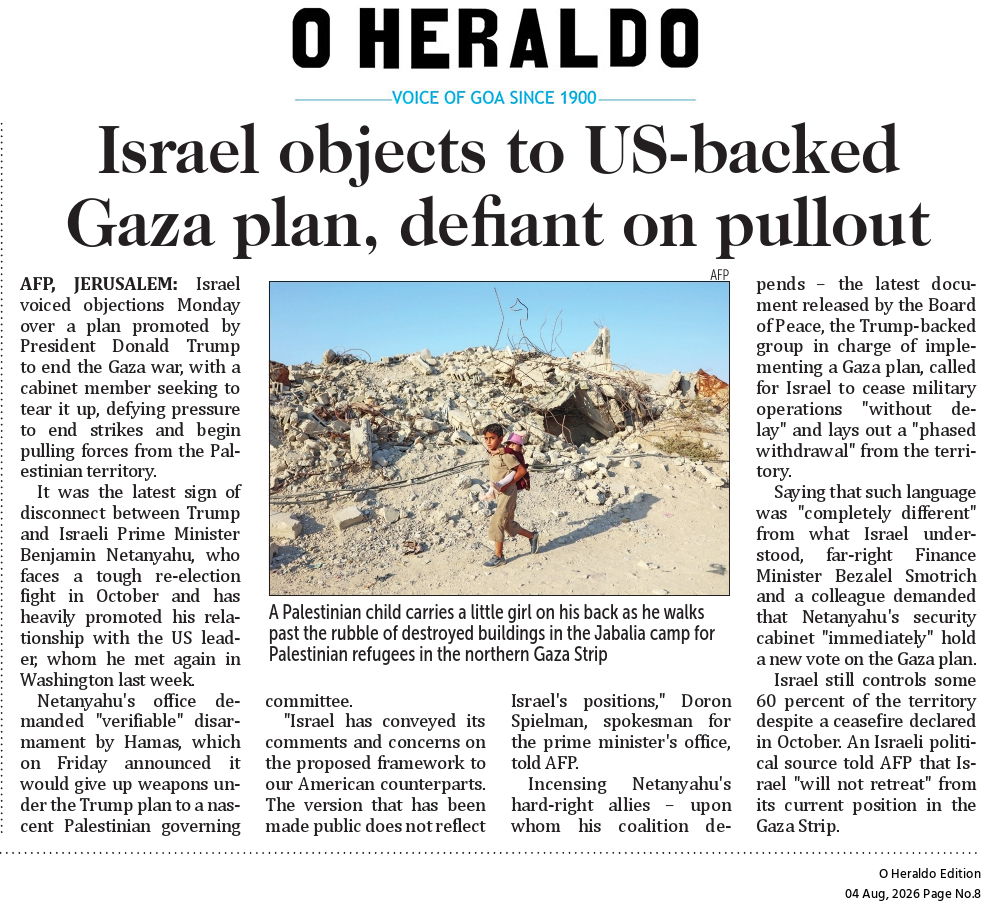 O HERALDO

VOICE OF GOA SINCE 1900

Israel objects to US-backed Gaza plan, defiant on pullout

AFP, JERUSALEM: Israel voiced objections Monday over a plan promoted by President Donald Trump to end the Gaza war, with a cabinet member seeking to tear it up, defying pressure to end strikes and begin pulling forces from the Palestinian territory.

It was the latest sign of disconnect between Trump and Israeli Prime Minister Benjamin Netanyahu, who faces a tough re-election fight in October and has heavily promoted his relationship with the US leader, whom he met again in Washington last week.

Netanyahu's office demanded "verifiable" disarmament by Hamas, which on Friday announced it would give up weapons under the Trump plan to a nascent Palestinian governing committee.

"Israel has conveyed its comments and concerns on the proposed framework to our American counterparts. The version that has been made public does not reflect Israel's positions," Doron Spielman, spokesman for the prime minister's office, told AFP.

Incensing Netanyahu's hard-right allies – upon whom his coalition depends – the latest document released by the Board of Peace, the Trump-backed group in charge of implementing a Gaza plan, called for Israel to cease military operations "without delay" and lays out a "phased withdrawal" from the territory.

Saying that such language was "completely different" from what Israel understood, far-right Finance Minister Bezalel Smotrich and a colleague demanded that Netanyahu's security cabinet "immediately" hold a new vote on the Gaza plan.

Israel still controls some 60 percent of the territory despite a ceasefire declared in October. An Israeli political source told AFP that Israel "will not retreat" from its current position in the Gaza Strip.

AFP

A Palestinian child carries a little girl on his back as he walks past the rubble of destroyed buildings in the Jabalia camp for Palestinian refugees in the northern Gaza Strip

O Heraldo Edition
04 Aug, 2026 Page No.8